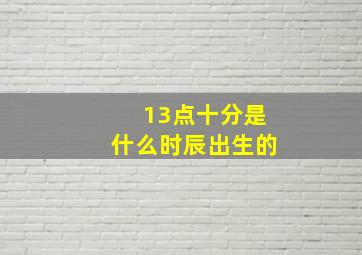 13点十分是
什么时辰出生的